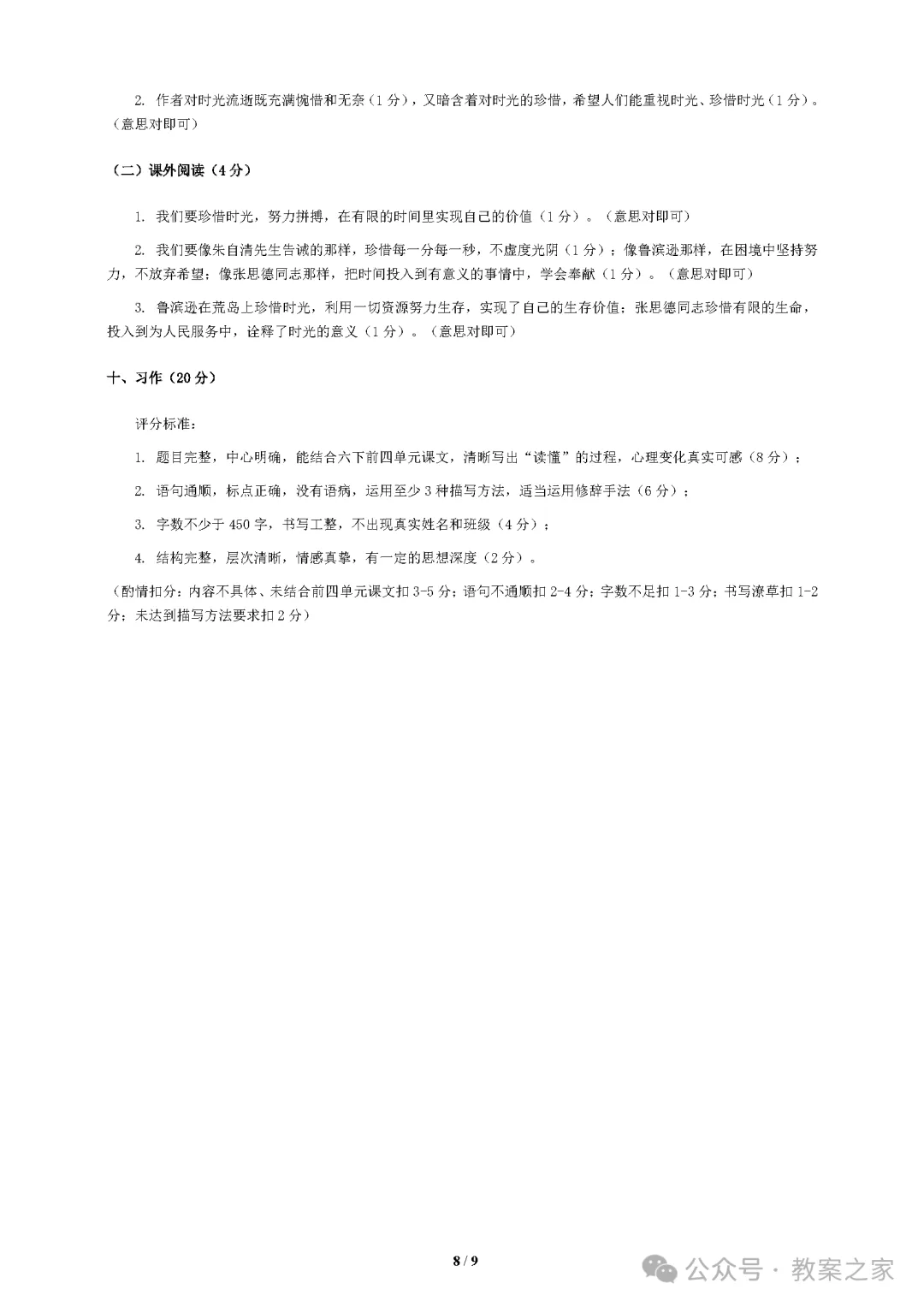 2. 作者对时光流逝既充满惋惜和无奈（1 分），又暗含着对时光的珍惜，希望人们能重视时光、珍惜时光（1 分）。（意思对即可）

（二）课外阅读（4 分）

1. 我们要珍惜时光，努力拼搏，在有限的时间里实现自己的价值（1 分）。（意思对即可）

2. 我们要像朱自清先生告诫的那样，珍惜每一分每一秒，不虚度光阴（1 分）；像鲁滨逊那样，在困境中坚持努力，不放弃希望；像张思德同志那样，把时间投入到有意义的事情中，学会奉献（1 分）。（意思对即可）

3. 鲁滨逊在荒岛上珍惜时光，利用一切资源努力生存，实现了自己的生存价值；张思德同志珍惜有限的生命，投入到为人民服务中，诠释了时光的意义（1 分）。（意思对即可）

十、习作（20 分）

评分标准：

1. 题目完整，中心明确，能结合六下前四单元课文，清晰写出“读懂”的过程，心理变化真实可感（8 分）；

2. 语句通顺，标点正确，没有语病，运用至少 3 种描写方法，适当运用修辞手法（6 分）；

3. 字数不少于 450 字，书写工整，不出现真实姓名和班级（4 分）；

4. 结构完整，层次清晰，情感真挚，有一定的思想深度（2 分）。

（酌情扣分：内容不具体、未结合前四单元课文扣 3-5 分；语句不通顺扣 2-4 分；字数不足扣 1-3 分；书写潦草扣 1-2 分；未达到描写方法要求扣 2 分）

8 / 9

公众号 · 教案之家